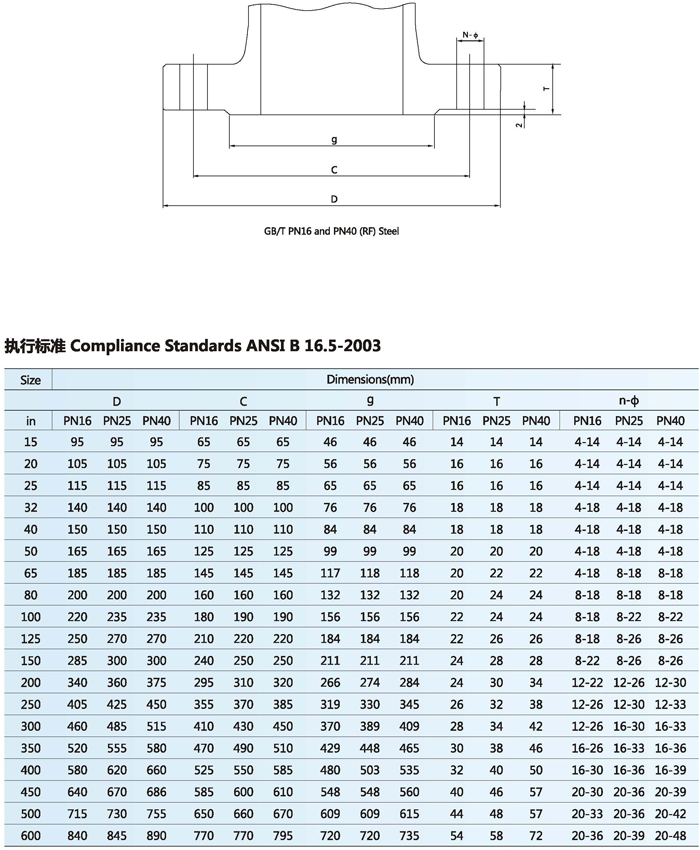 N-ϕ

T

2

g

C

D

GB/T PN16 and PN40 (RF) Steel

执行标准 Compliance Standards ANSI B 16.5-2003

| Size | Dimensions(mm) | | | | | | | | | | | | | | |
|---|---|---|---|---|---|---|---|---|---|---|---|---|---|---|---|
| | D | | | C | | | g | | | T | | | n-ϕ | | |
| in | PN16 | PN25 | PN40 | PN16 | PN25 | PN40 | PN16 | PN25 | PN40 | PN16 | PN25 | PN40 | PN16 | PN25 | PN40 |
| 15 | 95 | 95 | 95 | 65 | 65 | 65 | 46 | 46 | 46 | 14 | 14 | 14 | 4-14 | 4-14 | 4-14 |
| 20 | 105 | 105 | 105 | 75 | 75 | 75 | 56 | 56 | 56 | 16 | 16 | 16 | 4-14 | 4-14 | 4-14 |
| 25 | 115 | 115 | 115 | 85 | 85 | 85 | 65 | 65 | 65 | 16 | 16 | 16 | 4-14 | 4-14 | 4-14 |
| 32 | 140 | 140 | 140 | 100 | 100 | 100 | 76 | 76 | 76 | 18 | 18 | 18 | 4-18 | 4-18 | 4-18 |
| 40 | 150 | 150 | 150 | 110 | 110 | 110 | 84 | 84 | 84 | 18 | 18 | 18 | 4-18 | 4-18 | 4-18 |
| 50 | 165 | 165 | 165 | 125 | 125 | 125 | 99 | 99 | 99 | 20 | 20 | 20 | 4-18 | 4-18 | 4-18 |
| 65 | 185 | 185 | 185 | 145 | 145 | 145 | 117 | 118 | 118 | 20 | 22 | 22 | 4-18 | 8-18 | 8-18 |
| 80 | 200 | 200 | 200 | 160 | 160 | 160 | 132 | 132 | 132 | 20 | 24 | 24 | 8-18 | 8-18 | 8-18 |
| 100 | 220 | 235 | 235 | 180 | 190 | 190 | 156 | 156 | 156 | 22 | 24 | 24 | 8-18 | 8-22 | 8-22 |
| 125 | 250 | 270 | 270 | 210 | 220 | 220 | 184 | 184 | 184 | 22 | 26 | 26 | 8-18 | 8-26 | 8-26 |
| 150 | 285 | 300 | 300 | 240 | 250 | 250 | 211 | 211 | 211 | 24 | 28 | 28 | 8-22 | 8-26 | 8-26 |
| 200 | 340 | 360 | 375 | 295 | 310 | 320 | 266 | 274 | 284 | 24 | 30 | 34 | 12-22 | 12-26 | 12-30 |
| 250 | 405 | 425 | 450 | 355 | 370 | 385 | 319 | 330 | 345 | 26 | 32 | 38 | 12-26 | 12-30 | 12-33 |
| 300 | 460 | 485 | 515 | 410 | 430 | 450 | 370 | 389 | 409 | 28 | 34 | 42 | 12-26 | 16-30 | 16-33 |
| 350 | 520 | 555 | 580 | 470 | 490 | 510 | 429 | 448 | 465 | 30 | 38 | 46 | 16-26 | 16-33 | 16-36 |
| 400 | 580 | 620 | 660 | 525 | 550 | 585 | 480 | 503 | 535 | 32 | 40 | 50 | 16-30 | 16-36 | 16-39 |
| 450 | 640 | 670 | 686 | 585 | 600 | 610 | 548 | 548 | 560 | 40 | 46 | 57 | 20-30 | 20-36 | 20-39 |
| 500 | 715 | 730 | 755 | 650 | 660 | 670 | 609 | 609 | 615 | 44 | 48 | 57 | 20-33 | 20-36 | 20-42 |
| 600 | 840 | 845 | 890 | 770 | 770 | 795 | 720 | 720 | 735 | 54 | 58 | 72 | 20-36 | 20-39 | 20-48 |